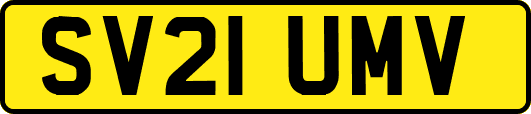 SV21 UMV